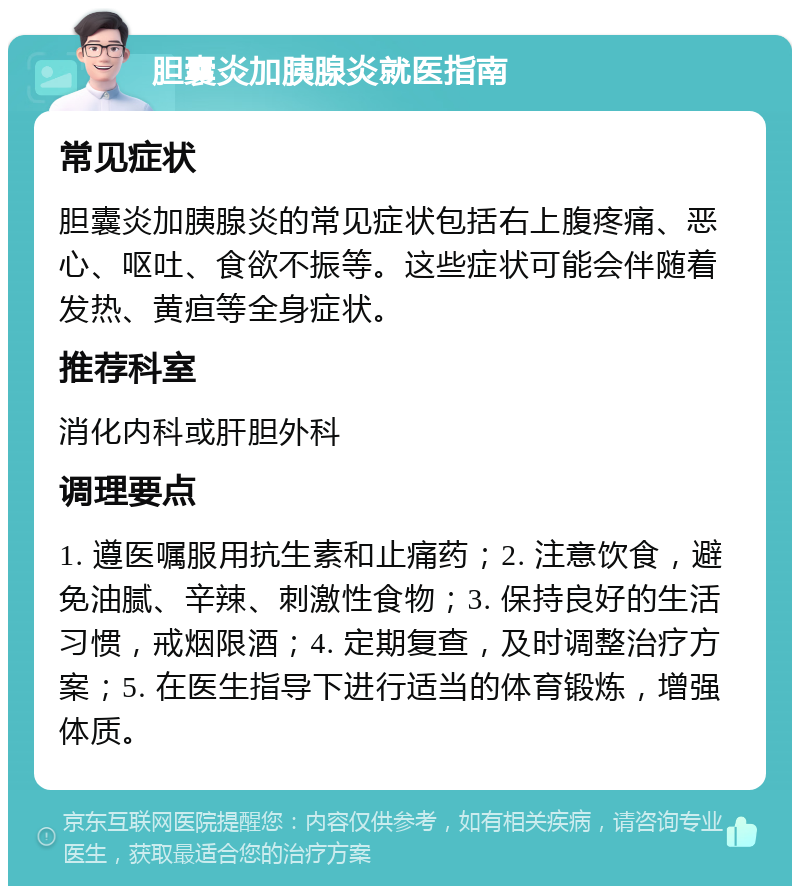 胆囊炎加胰腺炎就医指南

常见症状

胆囊炎加胰腺炎的常见症状包括右上腹疼痛、恶心、呕吐、食欲不振等。这些症状可能会伴随着发热、黄疸等全身症状。

推荐科室

消化内科或肝胆外科

调理要点

1. 遵医嘱服用抗生素和止痛药；2. 注意饮食，避免油腻、辛辣、刺激性食物；3. 保持良好的生活习惯，戒烟限酒；4. 定期复查，及时调整治疗方案；5. 在医生指导下进行适当的体育锻炼，增强体质。

京东互联网医院提醒您：内容仅供参考，如有相关疾病，请咨询专业医生，获取最适合您的治疗方案